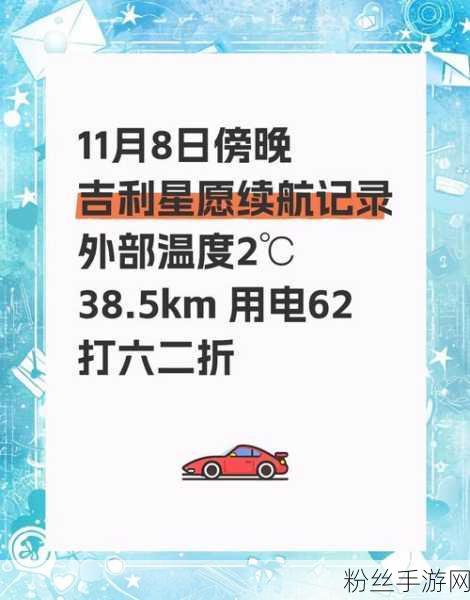 11月8日傍晚
吉利星愿续航记录
外部温度2℃
38.5km 用电62
打六二折

粉丝手游网